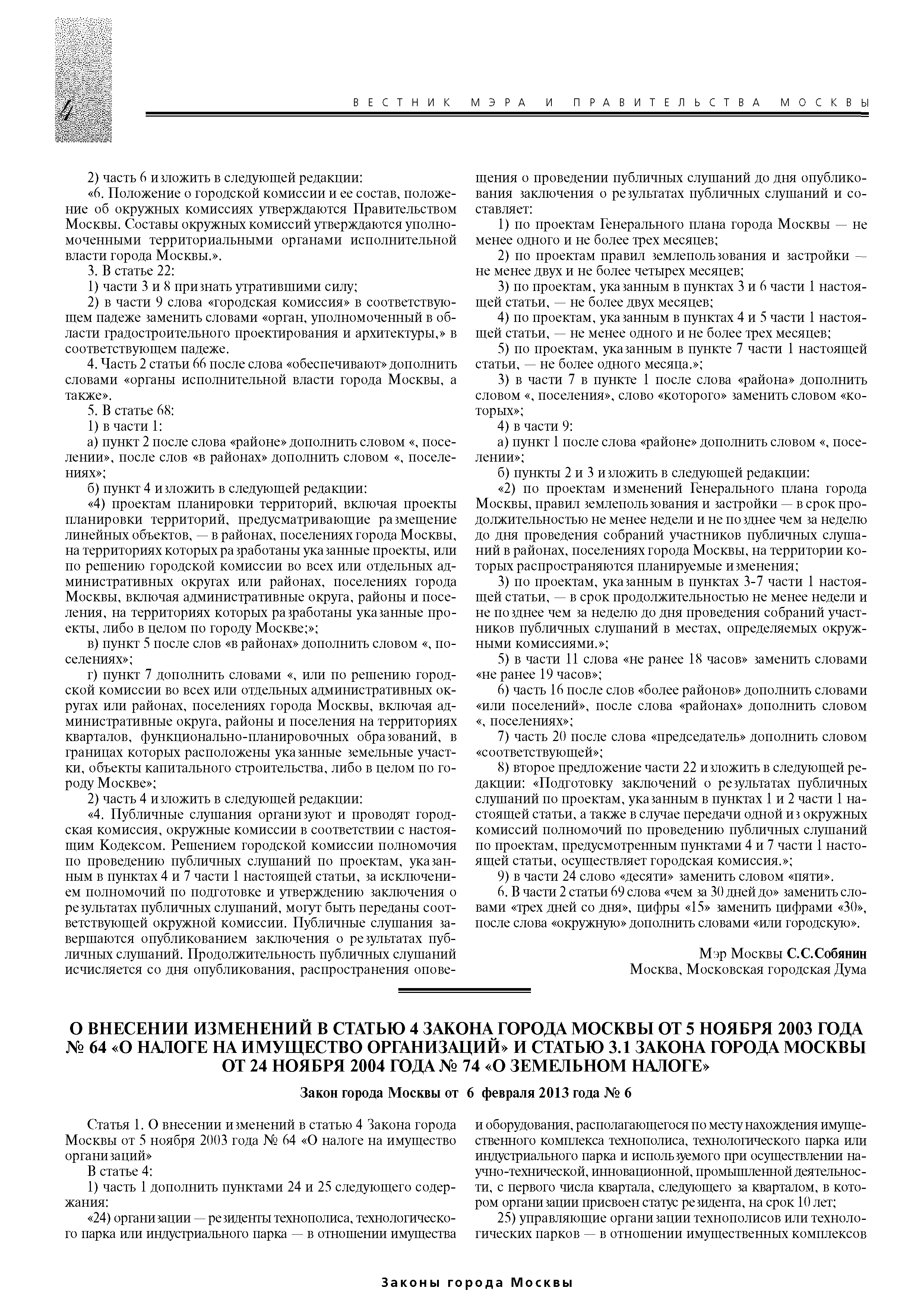 4

ВЕСТНИК МЭРА И ПРАВИТЕЛЬСТВА МОСКВЫ

2) часть 6 изложить в следующей редакции:

«6. Положение о городской комиссии и ее состав, положение об окружных комиссиях утверждаются Правительством Москвы. Составы окружных комиссий утверждаются уполномоченными территориальными органами исполнительной власти города Москвы.».

3. В статье 22:

1) части 3 и 8 признать утратившими силу;

2) в части 9 слова «городская комиссия» в соответствующем падеже заменить словами «орган, уполномоченный в области градостроительного проектирования и архитектуры,» в соответствующем падеже.

4. Часть 2 статьи 66 после слова «обеспечивают» дополнить словами «органы исполнительной власти города Москвы, а также».

5. В статье 68:

1) в части 1:

а) пункт 2 после слова «районе» дополнить словом «, поселении», после слов «в районах» дополнить словом «, поселениях»;

б) пункт 4 изложить в следующей редакции:

«4) проектам планировки территорий, включая проекты планировки территорий, предусматривающие размещение линейных объектов, — в районах, поселениях города Москвы, на территориях которых разработаны указанные проекты, или по решению городской комиссии во всех или отдельных административных округах или районах, поселениях города Москвы, включая административные округа, районы и поселения, на территориях которых разработаны указанные проекты, либо в целом по городу Москве;»;

в) пункт 5 после слов «в районах» дополнить словом «, поселениях»;

г) пункт 7 дополнить словами «, или по решению городской комиссии во всех или отдельных административных округах или районах, поселениях города Москвы, включая административные округа, районы и поселения на территориях кварталов, функционально-планировочных образований, в границах которых расположены указанные земельные участки, объекты капитального строительства, либо в целом по городу Москве»;

2) часть 4 изложить в следующей редакции:

«4. Публичные слушания организуют и проводят городская комиссия, окружные комиссии в соответствии с настоящим Кодексом. Решением городской комиссии полномочия по проведению публичных слушаний по проектам, указанным в пунктах 4 и 7 части 1 настоящей статьи, за исключением полномочий по подготовке и утверждению заключения о результатах публичных слушаний, могут быть переданы соответствующей окружной комиссии. Публичные слушания завершаются опубликованием заключения о результатах публичных слушаний. Продолжительность публичных слушаний исчисляется со дня опубликования, распространения оповещения о проведении публичных слушаний до дня опубликования заключения о результатах публичных слушаний и составляет:

1) по проектам Генерального плана города Москвы — не менее одного и не более трех месяцев;

2) по проектам правил землепользования и застройки — не менее двух и не более четырех месяцев;

3) по проектам, указанным в пунктах 3 и 6 части 1 настоящей статьи, — не более двух месяцев;

4) по проектам, указанным в пунктах 4 и 5 части 1 настоящей статьи, — не менее одного и не более трех месяцев;

5) по проектам, указанным в пункте 7 части 1 настоящей статьи, — не более одного месяца.»;

3) в части 7 в пункте 1 после слова «района» дополнить словом «, поселения», слово «которого» заменить словом «которых»;

4) в части 9:

а) пункт 1 после слова «районе» дополнить словом «, поселении»;

б) пункты 2 и 3 изложить в следующей редакции:

«2) по проектам изменений Генерального плана города Москвы, правил землепользования и застройки — в срок продолжительностью не менее недели и не позднее чем за неделю до дня проведения собраний участников публичных слушаний в районах, поселениях города Москвы, на территории которых распространяются планируемые изменения;

3) по проектам, указанным в пунктах 3-7 части 1 настоящей статьи, — в срок продолжительностью не менее недели и не позднее чем за неделю до дня проведения собраний участников публичных слушаний в местах, определяемых окружными комиссиями.»;

5) в части 11 слова «не ранее 18 часов» заменить словами «не ранее 19 часов»;

6) часть 16 после слов «более районов» дополнить словами «или поселений», после слова «районах» дополнить словом «, поселениях»;

7) часть 20 после слова «председатель» дополнить словом «соответствующей»;

8) второе предложение части 22 изложить в следующей редакции: «Подготовку заключений о результатах публичных слушаний по проектам, указанным в пунктах 1 и 2 части 1 настоящей статьи, а также в случае передачи одной из окружных комиссий полномочий по проведению публичных слушаний по проектам, предусмотренным пунктами 4 и 7 части 1 настоящей статьи, осуществляет городская комиссия.»;

9) в части 24 слово «десяти» заменить словом «пяти».

6. В части 2 статьи 69 слова «чем за 30 дней до» заменить словами «трех дней со дня», цифры «15» заменить цифрами «30», после слова «окружную» дополнить словами «или городскую».

Мэр Москвы С.С.Собянин
Москва, Московская городская Дума

О ВНЕСЕНИИ ИЗМЕНЕНИЙ В СТАТЬЮ 4 ЗАКОНА ГОРОДА МОСКВЫ ОТ 5 НОЯБРЯ 2003 ГОДА № 64 «О НАЛОГЕ НА ИМУЩЕСТВО ОРГАНИЗАЦИЙ» И СТАТЬЮ 3.1 ЗАКОНА ГОРОДА МОСКВЫ ОТ 24 НОЯБРЯ 2004 ГОДА № 74 «О ЗЕМЕЛЬНОМ НАЛОГЕ»

Закон города Москвы от 6 февраля 2013 года № 6

Статья 1. О внесении изменений в статью 4 Закона города Москвы от 5 ноября 2003 года № 64 «О налоге на имущество организаций»

В статье 4:

1) часть 1 дополнить пунктами 24 и 25 следующего содержания:

«24) организации — резиденты технополиса, технологического парка или индустриального парка — в отношении имущества и оборудования, располагающегося по месту нахождения имущественного комплекса технополиса, технологического парка или индустриального парка и используемого при осуществлении научно-технической, инновационной, промышленной деятельности, с первого числа квартала, следующего за кварталом, в котором организации присвоен статус резидента, на срок 10 лет;

25) управляющие организации технополисов или технологических парков — в отношении имущественных комплексов

Законы города Москвы